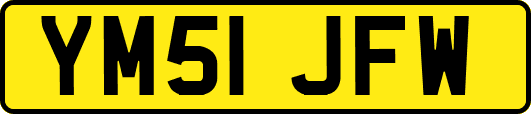 YM51 JFW